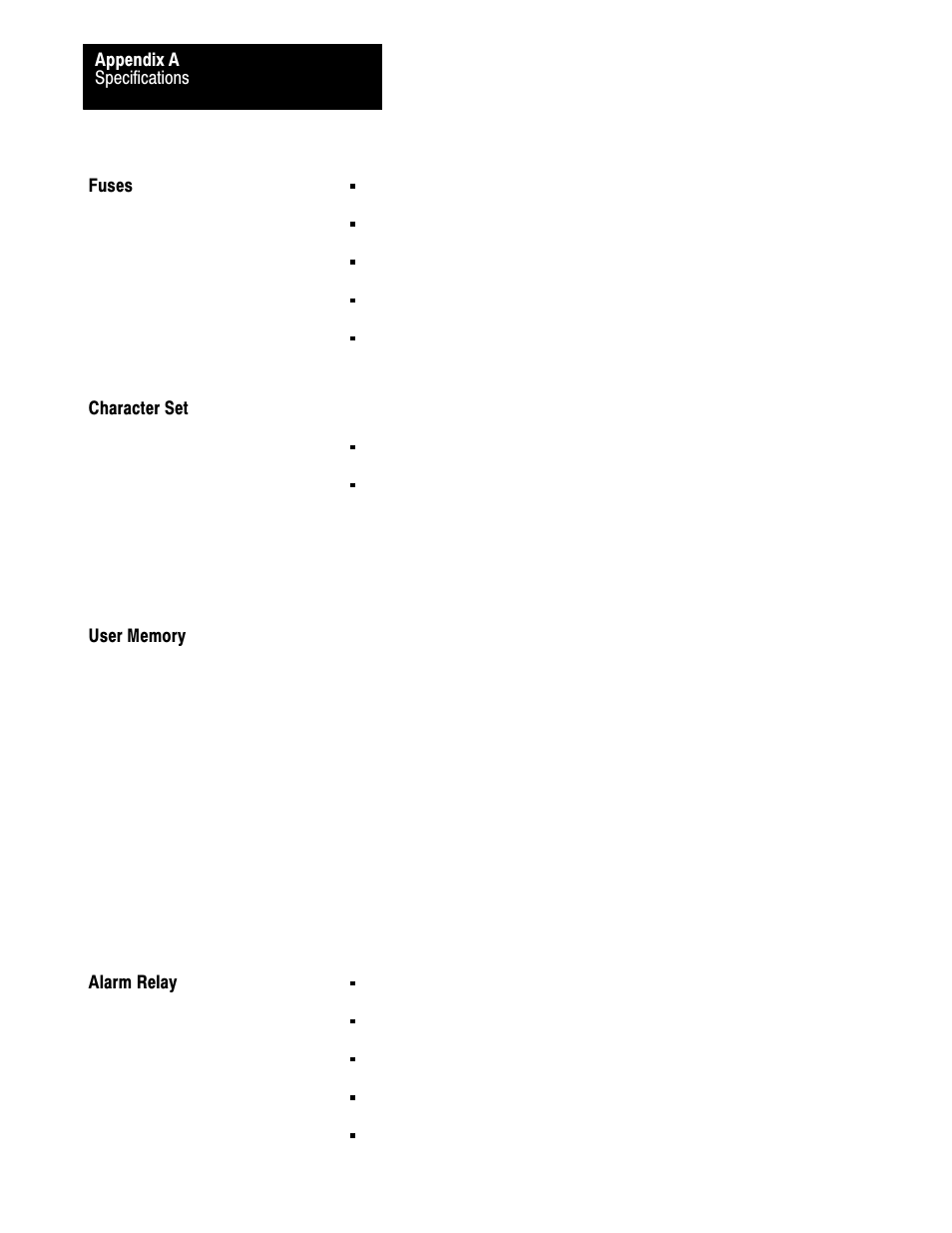 Appendix A
Specifications

Fuses

Character Set

User Memory

Alarm Relay